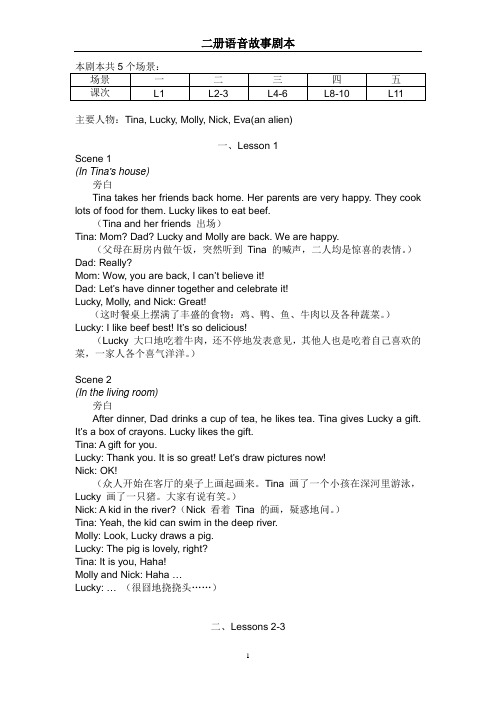 二册语音故事剧本

本剧本共 5 个场景：

| 场景 | 一 | 二 | 三 | 四 | 五 |
|---|---|---|---|---|---|
| 课次 | L1 | L2-3 | L4-6 | L8-10 | L11 |

主要人物：Tina, Lucky, Molly, Nick, Eva(an alien)

一、Lesson 1

Scene 1
(In Tina's house)
旁白
Tina takes her friends back home. Her parents are very happy. They cook lots of food for them. Lucky likes to eat beef.
（Tina and her friends 出场）
Tina: Mom? Dad? Lucky and Molly are back. We are happy.
（父母在厨房内做午饭，突然听到 Tina 的喊声，二人均是惊喜的表情。）
Dad: Really?
Mom: Wow, you are back, I can't believe it!
Dad: Let's have dinner together and celebrate it!
Lucky, Molly, and Nick: Great!
（这时餐桌上摆满了丰盛的食物：鸡、鸭、鱼、牛肉以及各种蔬菜。）
Lucky: I like beef best! It's so delicious!
（Lucky 大口地吃着牛肉，还不停地发表意见，其他人也是吃着自己喜欢的菜，一家人各个喜气洋洋。）

Scene 2
(In the living room)
旁白
After dinner, Dad drinks a cup of tea, he likes tea. Tina gives Lucky a gift. It's a box of crayons. Lucky likes the gift.
Tina: A gift for you.
Lucky: Thank you. It is so great! Let's draw pictures now!
Nick: OK!
（众人开始在客厅的桌子上画起画来。Tina 画了一个小孩在深河里游泳，Lucky 画了一只猪。大家有说有笑。）
Nick: A kid in the river?（Nick 看着 Tina 的画，疑惑地问。）
Tina: Yeah, the kid can swim in the deep river.
Molly: Look, Lucky draws a pig.
Lucky: The pig is lovely, right?
Tina: It is you, Haha!
Molly and Nick: Haha …
Lucky: … （很囧地挠挠头……）

二、Lessons 2-3

1